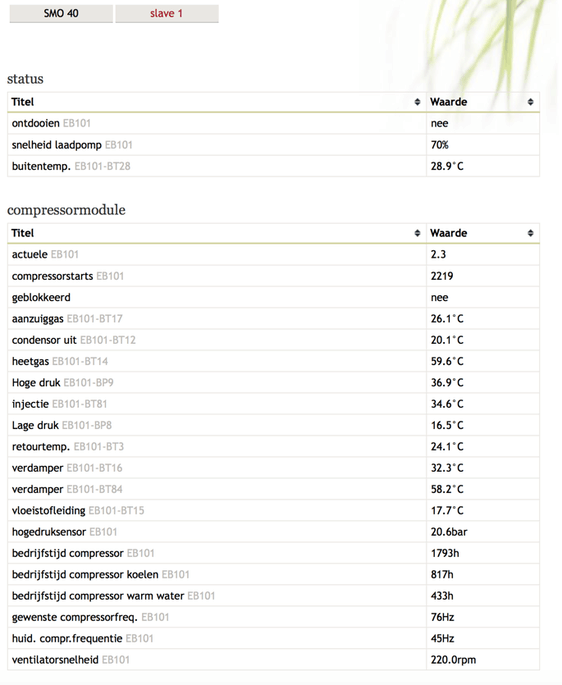 SMO 40 slave 1

status

| Titel | Waarde |
|---|---|
| ontdooien EB101 | nee |
| snelheid laadpomp EB101 | 70% |
| buitentemp. EB101-BT28 | 28.9°C |

compressormodule

| Titel | Waarde |
|---|---|
| actuele EB101 | 2.3 |
| compressorstarts EB101 | 2219 |
| geblokkeerd | nee |
| aanzuiggas EB101-BT17 | 26.1°C |
| condensor uit EB101-BT12 | 20.1°C |
| heetgas EB101-BT14 | 59.6°C |
| Hoge druk EB101-BP9 | 36.9°C |
| injectie EB101-BT81 | 34.6°C |
| Lage druk EB101-BP8 | 16.5°C |
| retourtemp. EB101-BT3 | 24.1°C |
| verdamper EB101-BT16 | 32.3°C |
| verdamper EB101-BT84 | 58.2°C |
| vloeistofleiding EB101-BT15 | 17.7°C |
| hogedruksensor EB101 | 20.6bar |
| bedrijfstijd compressor EB101 | 1793h |
| bedrijfstijd compressor koelen EB101 | 817h |
| bedrijfstijd compressor warm water EB101 | 433h |
| gewenste compressorfreq. EB101 | 76Hz |
| huid. compr.frequentie EB101 | 45Hz |
| ventilatorsnelheid EB101 | 220.0rpm |